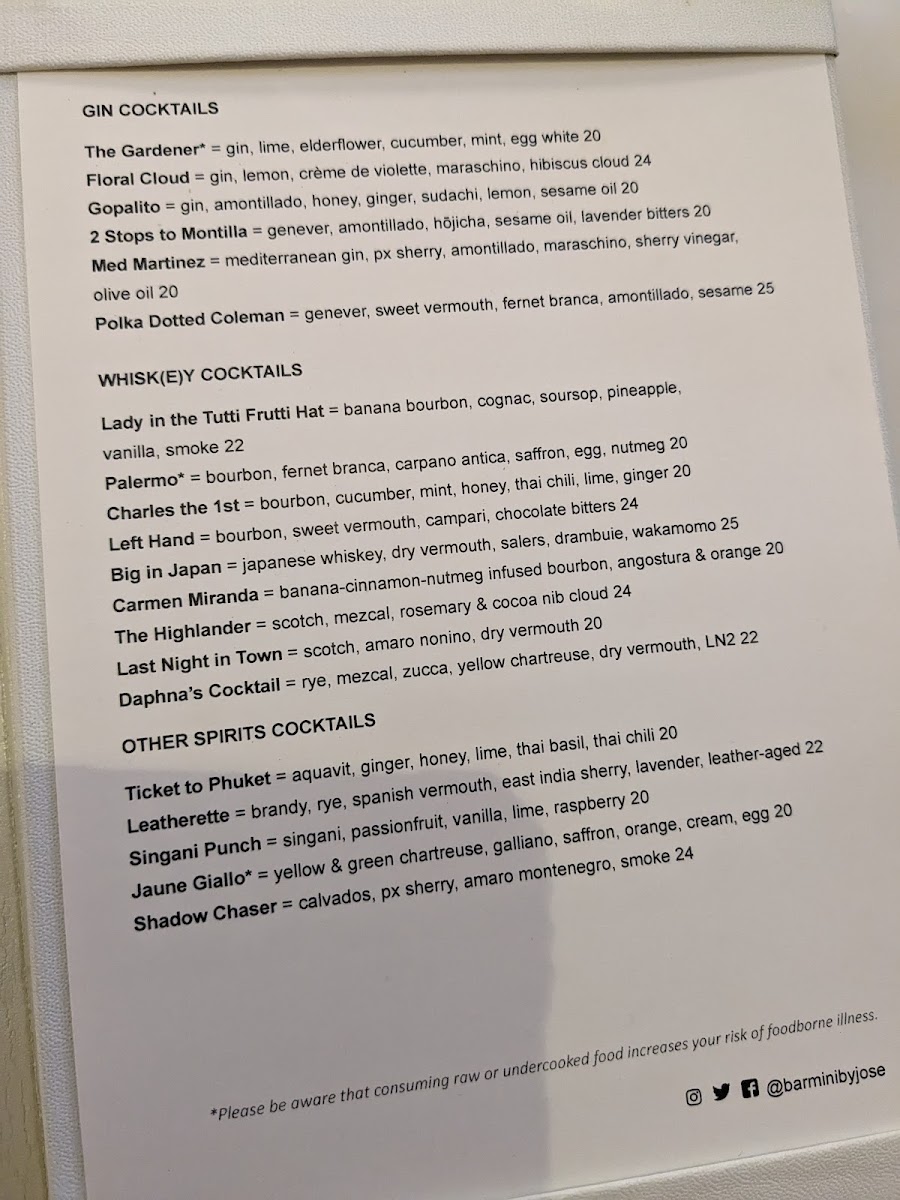 GIN COCKTAILS

The Gardener* = gin, lime, elderflower, cucumber, mint, egg white 20
Floral Cloud = gin, lemon, crème de violette, maraschino, hibiscus cloud 24
Gopalito = gin, amontillado, honey, ginger, sudachi, lemon, sesame oil 20
2 Stops to Montilla = genever, amontillado, hōjicha, sesame oil, lavender bitters 20
Med Martinez = mediterranean gin, px sherry, amontillado, maraschino, sherry vinegar, olive oil 20
Polka Dotted Coleman = genever, sweet vermouth, fernet branca, amontillado, sesame 25

WHISK(E)Y COCKTAILS

Lady in the Tutti Frutti Hat = banana bourbon, cognac, soursop, pineapple, vanilla, smoke 22
Palermo* = bourbon, fernet branca, carpano antica, saffron, egg, nutmeg 20
Charles the 1st = bourbon, cucumber, mint, honey, thai chili, lime, ginger 20
Left Hand = bourbon, sweet vermouth, campari, chocolate bitters 24
Big in Japan = japanese whiskey, dry vermouth, salers, drambuie, wakamomo 25
Carmen Miranda = banana-cinnamon-nutmeg infused bourbon, angostura & orange 20
The Highlander = scotch, mezcal, rosemary & cocoa nib cloud 24
Last Night in Town = scotch, amaro nonino, dry vermouth 20
Daphna's Cocktail = rye, mezcal, zucca, yellow chartreuse, dry vermouth, LN2 22

OTHER SPIRITS COCKTAILS

Ticket to Phuket = aquavit, ginger, honey, lime, thai basil, thai chili 20
Leatherette = brandy, rye, spanish vermouth, east india sherry, lavender, leather-aged 22
Singani Punch = singani, passionfruit, vanilla, lime, raspberry 20
Jaune Giallo* = yellow & green chartreuse, galliano, saffron, orange, cream, egg 20
Shadow Chaser = calvados, px sherry, amaro montenegro, smoke 24

*Please be aware that consuming raw or undercooked food increases your risk of foodborne illness.

@barminibyjose